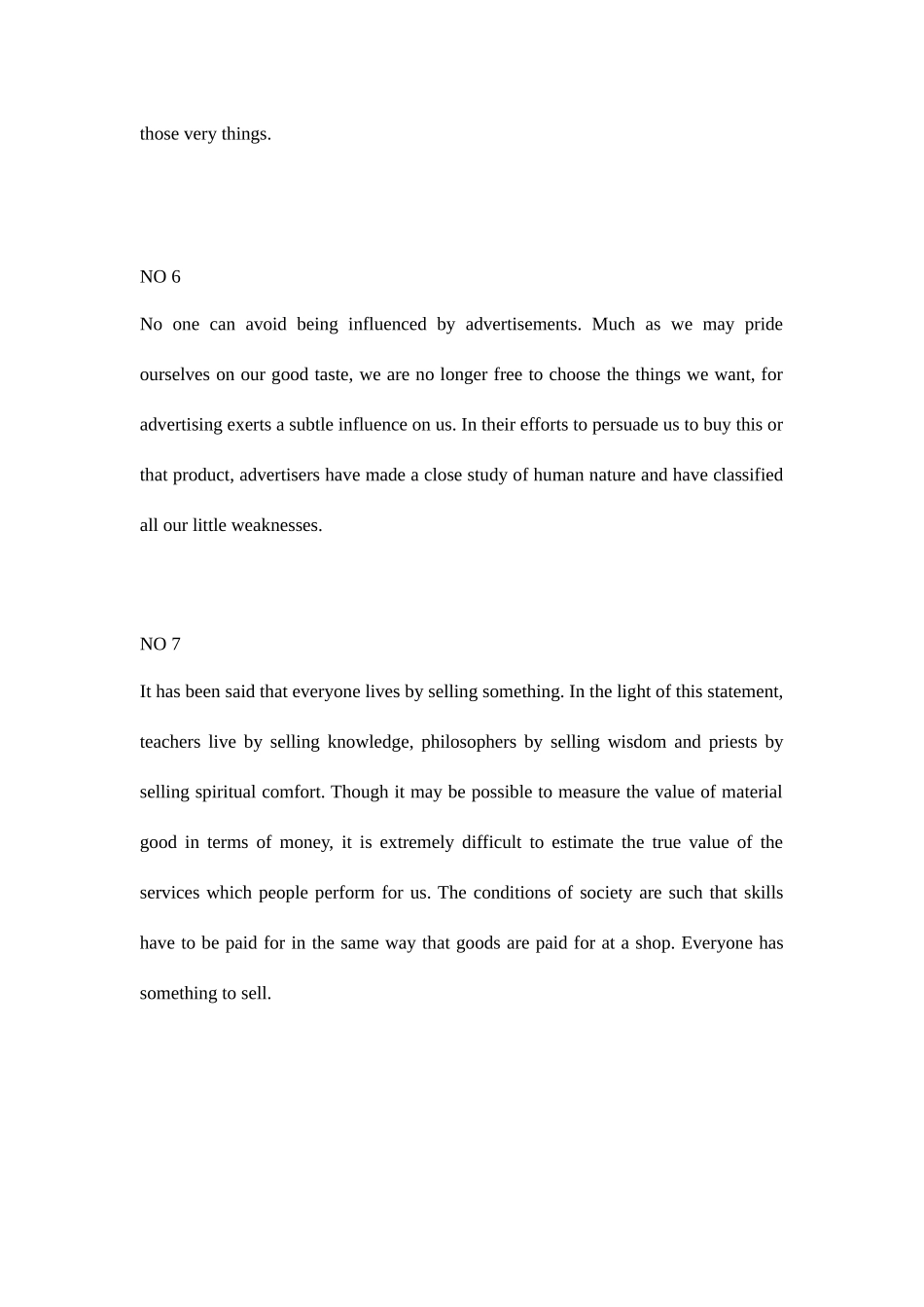 those very things.

NO 6

No one can avoid being influenced by advertisements. Much as we may pride ourselves on our good taste, we are no longer free to choose the things we want, for advertising exerts a subtle influence on us. In their efforts to persuade us to buy this or that product, advertisers have made a close study of human nature and have classified all our little weaknesses.

NO 7

It has been said that everyone lives by selling something. In the light of this statement, teachers live by selling knowledge, philosophers by selling wisdom and priests by selling spiritual comfort. Though it may be possible to measure the value of material good in terms of money, it is extremely difficult to estimate the true value of the services which people perform for us. The conditions of society are such that skills have to be paid for in the same way that goods are paid for at a shop. Everyone has something to sell.